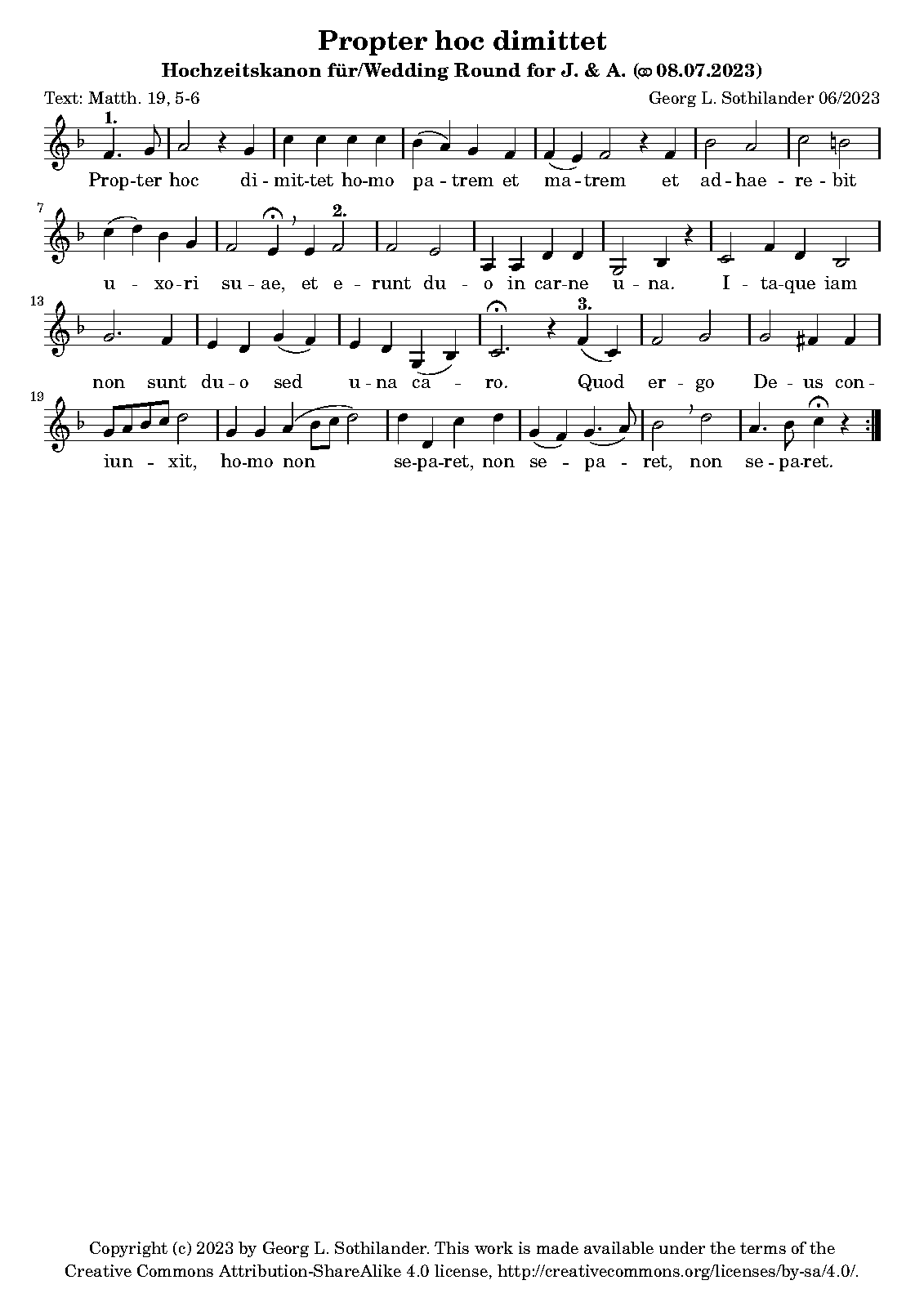 Propter hoc dimittet

Hochzeitskanon für/Wedding Round for J. & A. (⚭ 08.07.2023)

Text: Matth. 19, 5-6

Georg L. Sothilander 06/2023

1.

Prop-ter hoc di-mit-tet ho-mo pa-trem et ma-trem et ad-hae-re-bit

7

2.

u-xo-ri su-ae, et e-runt du-o in car-ne u-na. I-ta-que iam

13

3.

non sunt du-o sed u-na ca-ro. Quod er-go De-us con-

19

iun-xit, ho-mo non se-pa-ret, non se-pa-ret, non se-pa-ret.

Copyright (c) 2023 by Georg L. Sothilander. This work is made available under the terms of the Creative Commons Attribution-ShareAlike 4.0 license, http://creativecommons.org/licenses/by-sa/4.0/.